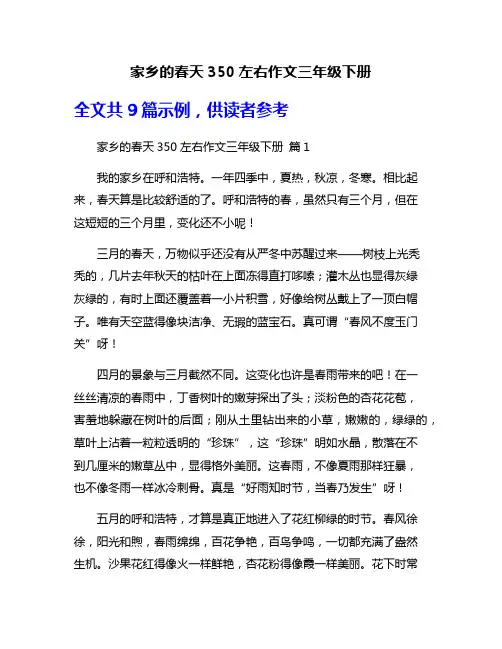 家乡的春天 350 左右作文三年级下册

全文共 9 篇示例，供读者参考

家乡的春天 350 左右作文三年级下册 篇 1

我的家乡在呼和浩特。一年四季中，夏热，秋凉，冬寒。相比起来，春天算是比较舒适的了。呼和浩特的春，虽然只有三个月，但在这短短的三个月里，变化还不小呢！

三月的春天，万物似乎还没有从严冬中苏醒过来——树枝上光秃秃的，几片去年秋天的枯叶在上面冻得直打哆嗦；灌木丛也显得灰绿灰绿的，有时上面还覆盖着一小片积雪，好像给树丛戴上了一顶白帽子。唯有天空蓝得像块洁净、无瑕的蓝宝石。真可谓“春风不度玉门关”呀！

四月的景象与三月截然不同。这变化也许是春雨带来的吧！在一丝丝清凉的春雨中，丁香树叶的嫩芽探出了头；淡粉色的杏花花苞，害羞地躲藏在树叶的后面；刚从土里钻出来的小草，嫩嫩的，绿绿的，草叶上沾着一粒粒透明的“珍珠”，这“珍珠”明如水晶，散落在不到几厘米的嫩草丛中，显得格外美丽。这春雨，不像夏雨那样狂暴，也不像冬雨一样冰冷刺骨。真是“好雨知时节，当春乃发生”呀！

五月的呼和浩特，才算是真正地进入了花红柳绿的时节。春风徐徐，阳光和煦，春雨绵绵，百花争艳，百鸟争鸣，一切都充满了盎然生机。沙果花红得像火一样鲜艳，杏花粉得像霞一样美丽。花下时常